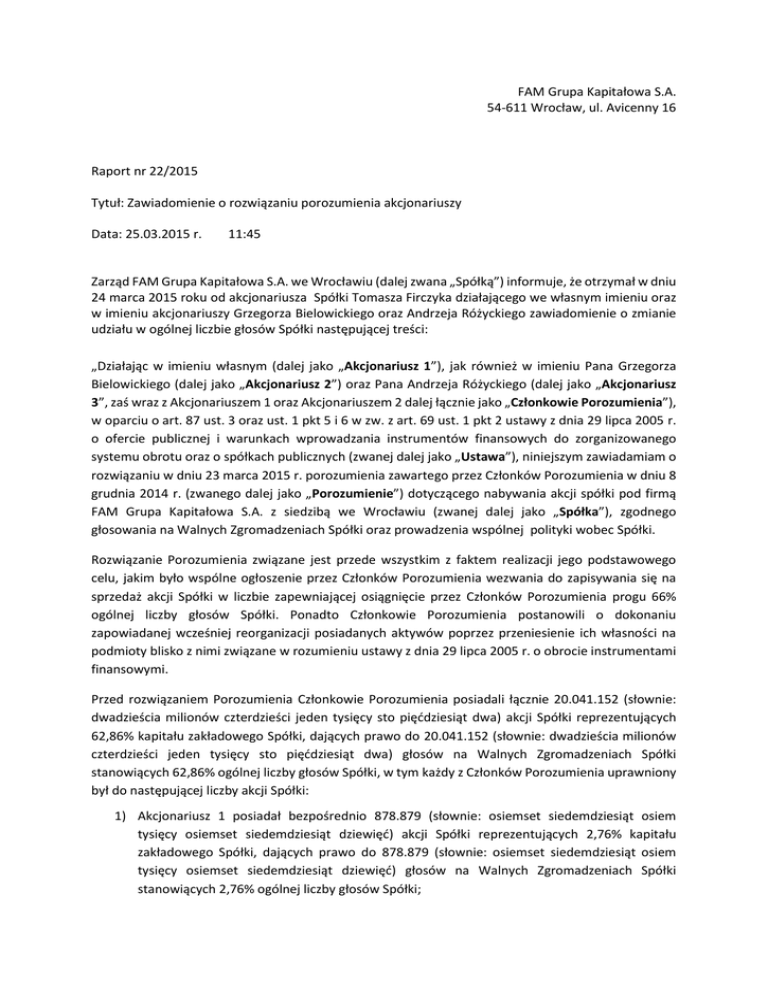 FAM Grupa Kapitałowa S.A.
54-611 Wrocław, ul. Avicenny 16

Raport nr 22/2015

Tytuł: Zawiadomienie o rozwiązaniu porozumienia akcjonariuszy

Data: 25.03.2015 r. 11:45

Zarząd FAM Grupa Kapitałowa S.A. we Wrocławiu (dalej zwana „Spółką") informuje, że otrzymał w dniu 24 marca 2015 roku od akcjonariusza Spółki Tomasza Firczyka działającego we własnym imieniu oraz w imieniu akcjonariuszy Grzegorza Bielowickiego oraz Andrzeja Różyckiego zawiadomienie o zmianie udziału w ogólnej liczbie głosów Spółki następującej treści:

„Działając w imieniu własnym (dalej jako „Akcjonariusz 1"), jak również w imieniu Pana Grzegorza Bielowickiego (dalej jako „Akcjonariusz 2") oraz Pana Andrzeja Różyckiego (dalej jako „Akcjonariusz 3", zaś wraz z Akcjonariuszem 1 oraz Akcjonariuszem 2 dalej łącznie jako „Członkowie Porozumienia"), w oparciu o art. 87 ust. 3 oraz ust. 1 pkt 5 i 6 w zw. z art. 69 ust. 1 pkt 2 ustawy z dnia 29 lipca 2005 r. o ofercie publicznej i warunkach wprowadzania instrumentów finansowych do zorganizowanego systemu obrotu oraz o spółkach publicznych (zwanej dalej jako „Ustawa"), niniejszym zawiadamiam o rozwiązaniu w dniu 23 marca 2015 r. porozumienia zawartego przez Członków Porozumienia w dniu 8 grudnia 2014 r. (zwanego dalej jako „Porozumienie") dotyczącego nabywania akcji spółki pod firmą FAM Grupa Kapitałowa S.A. z siedzibą we Wrocławiu (zwanej dalej jako „Spółka"), zgodnego głosowania na Walnych Zgromadzeniach Spółki oraz prowadzenia wspólnej polityki wobec Spółki.

Rozwiązanie Porozumienia związane jest przede wszystkim z faktem realizacji jego podstawowego celu, jakim było wspólne ogłoszenie przez Członków Porozumienia wezwania do zapisywania się na sprzedaż akcji Spółki w liczbie zapewniającej osiągnięcie przez Członków Porozumienia progu 66% ogólnej liczby głosów Spółki. Ponadto Członkowie Porozumienia postanowili o dokonaniu zapowiadanej wcześniej reorganizacji posiadanych aktywów poprzez przeniesienie ich własności na podmioty blisko z nimi związane w rozumieniu ustawy z dnia 29 lipca 2005 r. o obrocie instrumentami finansowymi.

Przed rozwiązaniem Porozumienia Członkowie Porozumienia posiadali łącznie 20.041.152 (słownie: dwadzieścia milionów czterdzieści jeden tysięcy sto pięćdziesiąt dwa) akcji Spółki reprezentujących 62,86% kapitału zakładowego Spółki, dających prawo do 20.041.152 (słownie: dwadzieścia milionów czterdzieści jeden tysięcy sto pięćdziesiąt dwa) głosów na Walnych Zgromadzeniach Spółki stanowiących 62,86% ogólnej liczby głosów Spółki, w tym każdy z Członków Porozumienia uprawniony był do następującej liczby akcji Spółki:

1) Akcjonariusz 1 posiadał bezpośrednio 878.879 (słownie: osiemset siedemdziesiąt osiem tysięcy osiemset siedemdziesiąt dziewięć) akcji Spółki reprezentujących 2,76% kapitału zakładowego Spółki, dających prawo do 878.879 (słownie: osiemset siedemdziesiąt osiem tysięcy osiemset siedemdziesiąt dziewięć) głosów na Walnych Zgromadzeniach Spółki stanowiących 2,76% ogólnej liczby głosów Spółki;